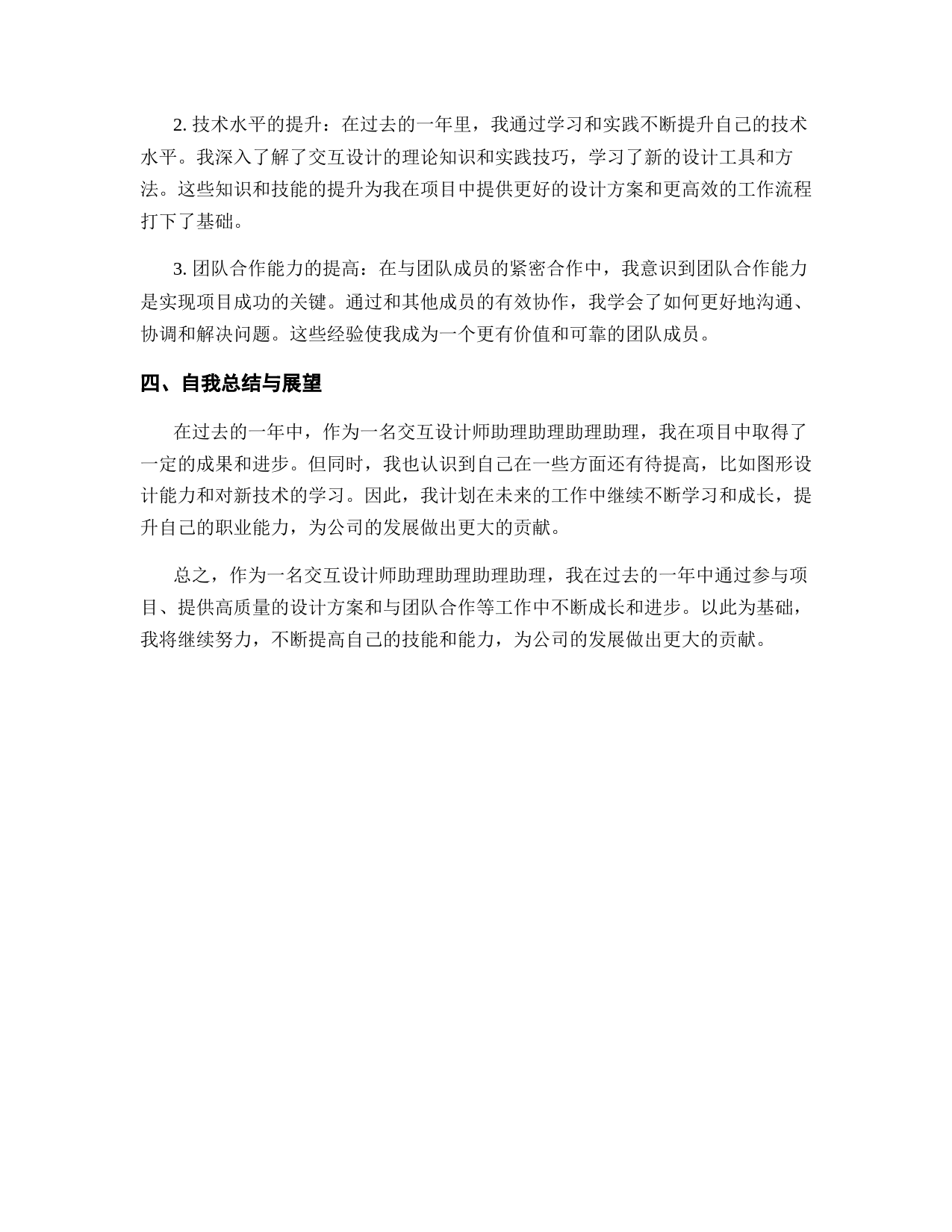 2. 技术水平的提升：在过去的一年里，我通过学习和实践不断提升自己的技术水平。我深入了解了交互设计的理论知识和实践技巧，学习了新的设计工具和方法。这些知识和技能的提升为我在项目中提供更好的设计方案和更高效的工作流程打下了基础。

3. 团队合作能力的提高：在与团队成员的紧密合作中，我意识到团队合作能力是实现项目成功的关键。通过和其他成员的有效协作，我学会了如何更好地沟通、协调和解决问题。这些经验使我成为一个更有价值和可靠的团队成员。

四、自我总结与展望

在过去的一年中，作为一名交互设计师助理助理助理助理，我在项目中取得了一定的成果和进步。但同时，我也认识到自己在一些方面还有待提高，比如图形设计能力和对新技术的学习。因此，我计划在未来的工作中继续不断学习和成长，提升自己的职业能力，为公司的发展做出更大的贡献。

总之，作为一名交互设计师助理助理助理助理，我在过去的一年中通过参与项目、提供高质量的设计方案和与团队合作等工作中不断成长和进步。以此为基础，我将继续努力，不断提高自己的技能和能力，为公司的发展做出更大的贡献。